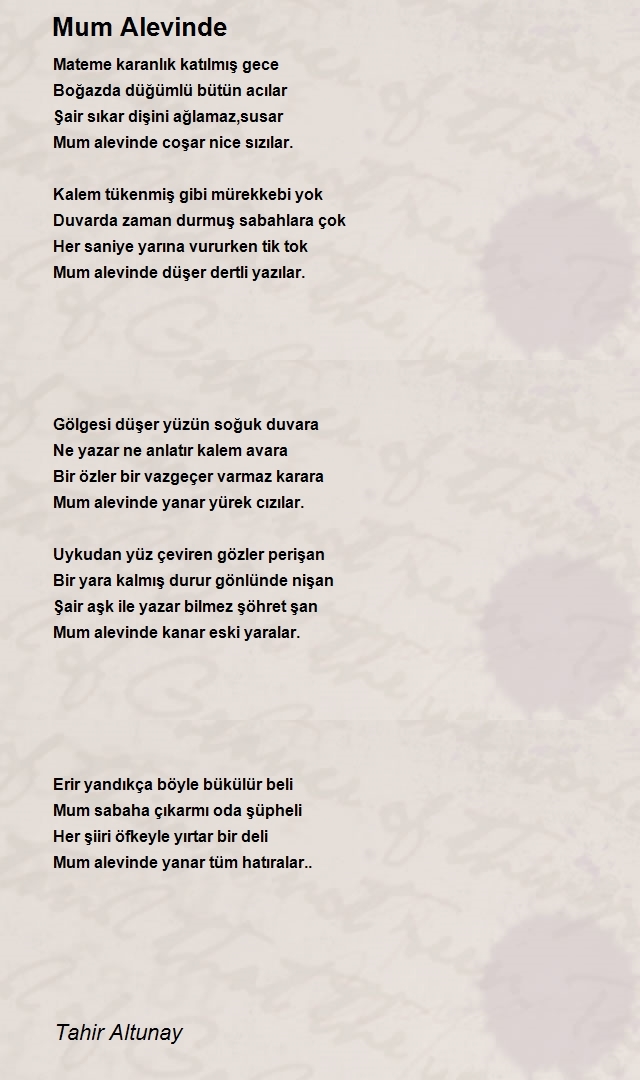 Mum Alevinde

Mateme karanlık katılmış gece
Boğazda düğümlü bütün acılar
Şair sıkar dişini ağlamaz,susar
Mum alevinde coşar nice sızılar.

Kalem tükenmiş gibi mürekkebi yok
Duvarda zaman durmuş sabahlara çok
Her saniye yarına vururken tik tok
Mum alevinde düşer dertli yazılar.

Gölgesi düşer yüzün soğuk duvara
Ne yazar ne anlatır kalem avara
Bir özler bir vazgeçer varmaz karara
Mum alevinde yanar yürek cızılar.

Uykudan yüz çeviren gözler perişan
Bir yara kalmış durur gönlünde nişan
Şair aşk ile yazar bilmez şöhret şan
Mum alevinde kanar eski yaralar.

Erir yandıkça böyle bükülür beli
Mum sabaha çıkarmı oda şüpheli
Her şiiri öfkeyle yırtar bir deli
Mum alevinde yanar tüm hatıralar..

Tahir Altunay